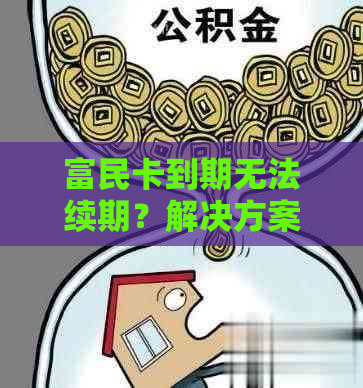 公积金

富民卡到期无法续期？解决方案